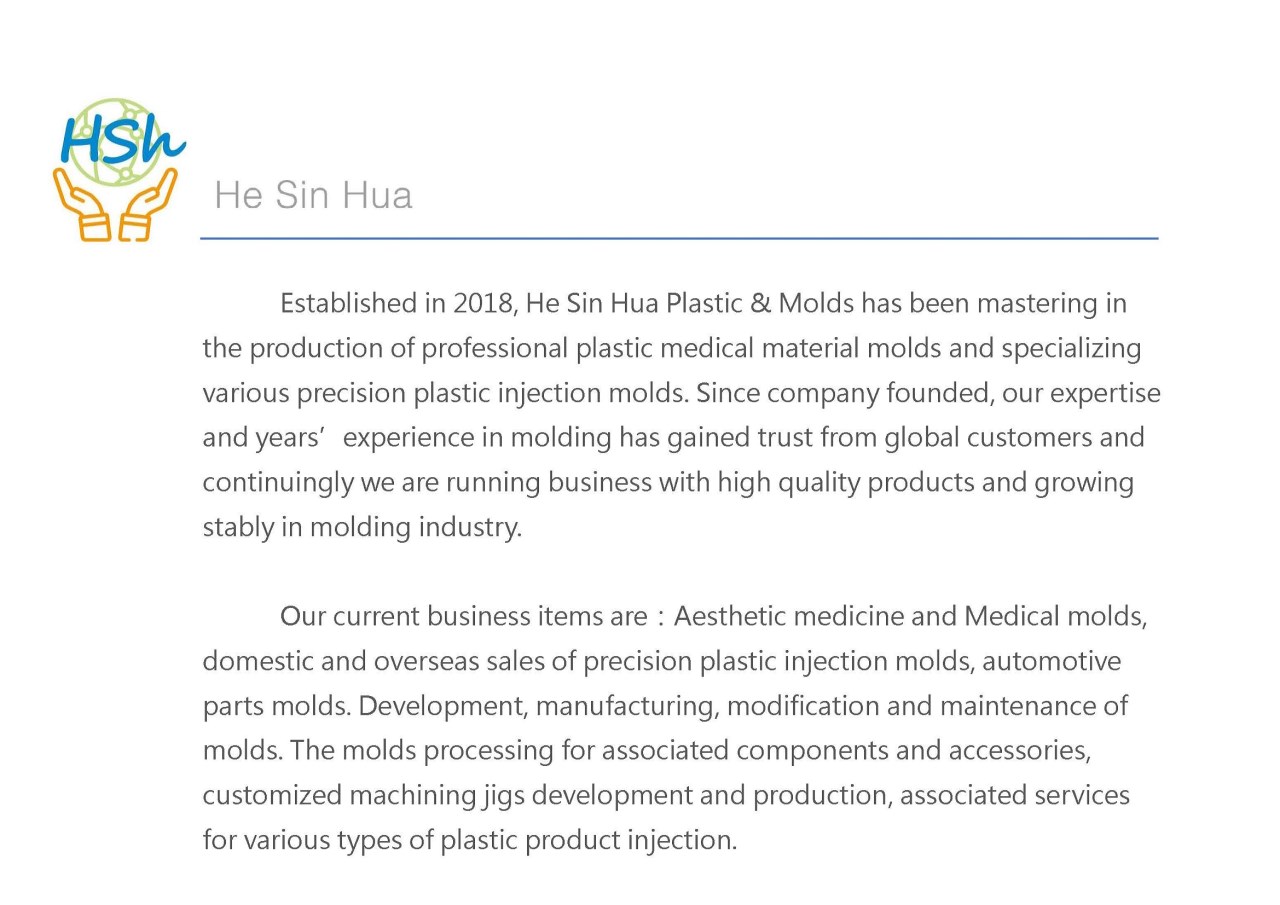 HSh

He Sin Hua

Established in 2018, He Sin Hua Plastic & Molds has been mastering in the production of professional plastic medical material molds and specializing various precision plastic injection molds. Since company founded, our expertise and years’ experience in molding has gained trust from global customers and continuingly we are running business with high quality products and growing stably in molding industry.

Our current business items are：Aesthetic medicine and Medical molds, domestic and overseas sales of precision plastic injection molds, automotive parts molds. Development, manufacturing, modification and maintenance of molds. The molds processing for associated components and accessories, customized machining jigs development and production, associated services for various types of plastic product injection.